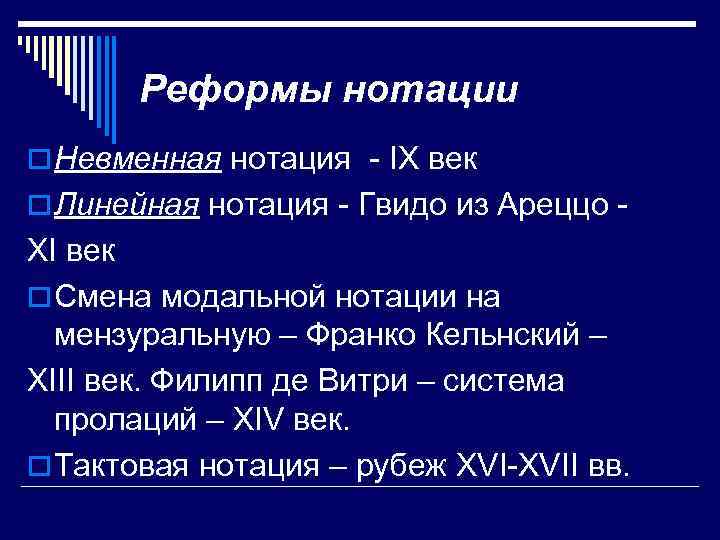 Реформы нотации

Невменная нотация - IX век

Линейная нотация - Гвидо из Ареццо - XI век

Смена модальной нотации на мензуральную – Франко Кельнский – XIII век. Филипп де Витри – система пролаций – XIV век.

Тактовая нотация – рубеж XVI-XVII вв.